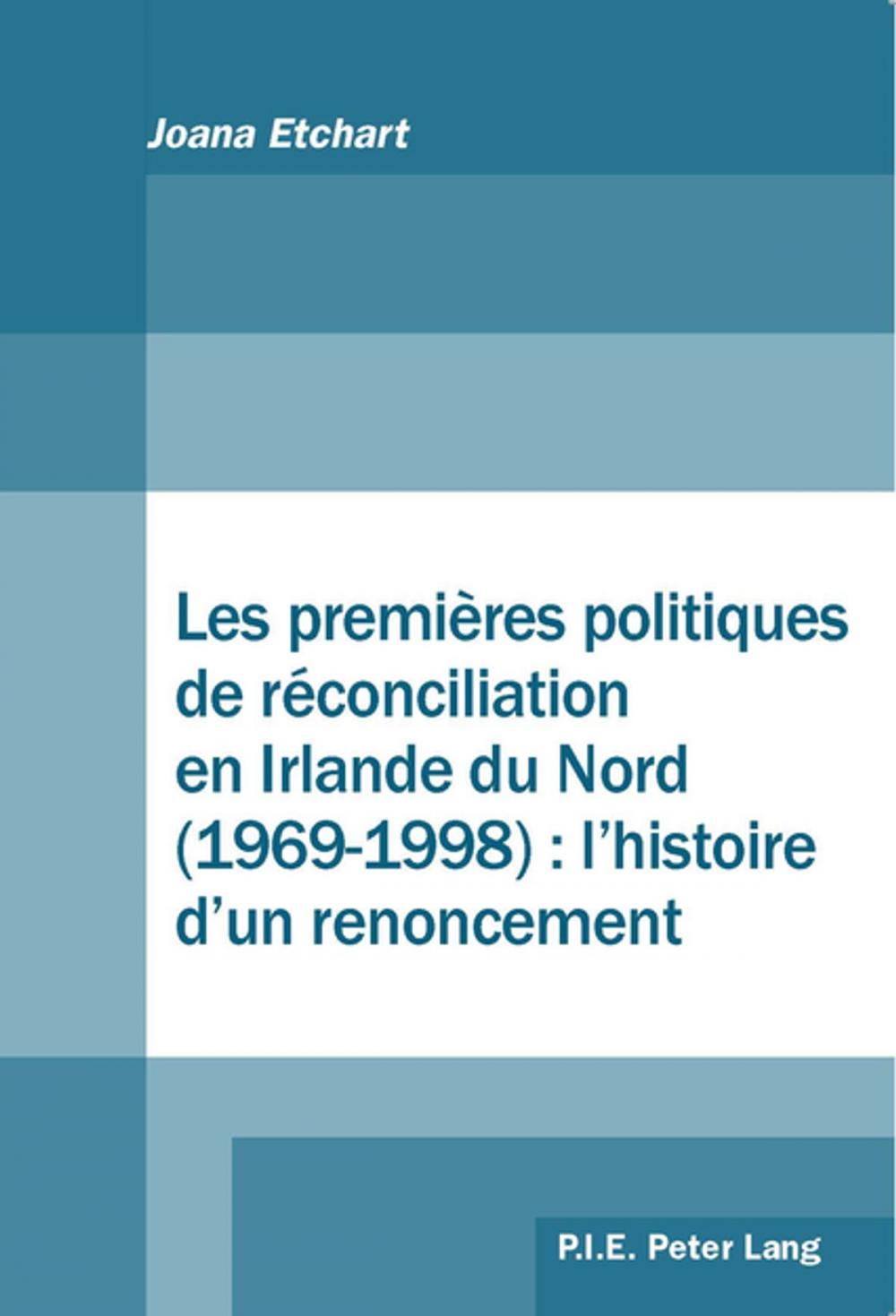 Joana Etchart

Les premières politiques de réconciliation en Irlande du Nord (1969-1998) : l'histoire d'un renoncement

P.I.E. Peter Lang